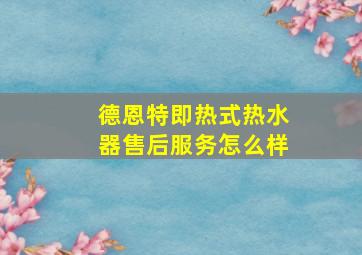 德恩特即热式热水器售后服务怎么样